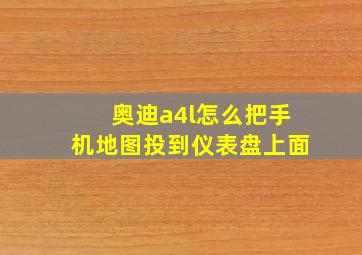 奥迪a4l怎么把手机地图投到仪表盘上面